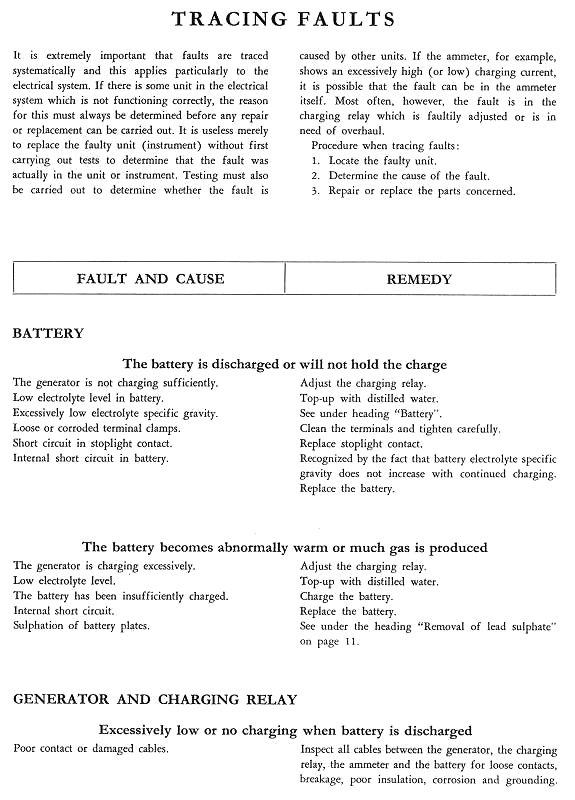 TRACING FAULTS

It is extremely important that faults are traced systematically and this applies particularly to the electrical system. If there is some unit in the electrical system which is not functioning correctly, the reason for this must always be determined before any repair or replacement can be carried out. It is useless merely to replace the faulty unit (instrument) without first carrying out tests to determine that the fault was actually in the unit or instrument. Testing must also be carried out to determine whether the fault is caused by other units. If the ammeter, for example, shows an excessively high (or low) charging current, it is possible that the fault can be in the ammeter itself. Most often, however, the fault is in the charging relay which is faultily adjusted or is in need of overhaul.

Procedure when tracing faults:
1. Locate the faulty unit.
2. Determine the cause of the fault.
3. Repair or replace the parts concerned.

| FAULT AND CAUSE | REMEDY |
|---|---|

BATTERY

The battery is discharged or will not hold the charge

| | |
|---|---|
| The generator is not charging sufficiently. | Adjust the charging relay. |
| Low electrolyte level in battery. | Top-up with distilled water. |
| Excessively low electrolyte specific gravity. | See under heading "Battery". |
| Loose or corroded terminal clamps. | Clean the terminals and tighten carefully. |
| Short circuit in stoplight contact. | Replace stoplight contact. |
| Internal short circuit in battery. | Recognized by the fact that battery electrolyte specific gravity does not increase with continued charging. Replace the battery. |

The battery becomes abnormally warm or much gas is produced

| | |
|---|---|
| The generator is charging excessively. | Adjust the charging relay. |
| Low electrolyte level. | Top-up with distilled water. |
| The battery has been insufficiently charged. | Charge the battery. |
| Internal short circuit. | Replace the battery. |
| Sulphation of battery plates. | See under the heading "Removal of lead sulphate" on page 11. |

GENERATOR AND CHARGING RELAY

Excessively low or no charging when battery is discharged

| | |
|---|---|
| Poor contact or damaged cables. | Inspect all cables between the generator, the charging relay, the ammeter and the battery for loose contacts, breakage, poor insulation, corrosion and grounding. |